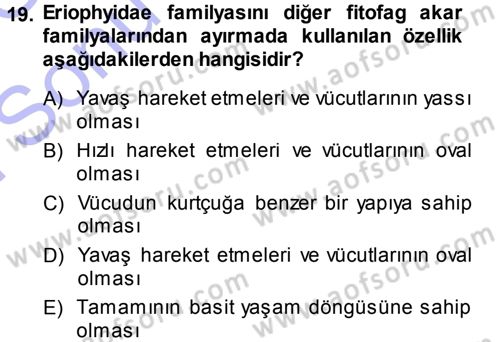 19. Eriophyidae familyasını diğer fitofag akar familyalarından ayırmada kullanılan özellik aşağıdakilerden hangisidir?

A) Yavaş hareket etmeleri ve vücutlarının yassı olması

B) Hızlı hareket etmeleri ve vücutlarının oval olması

C) Vücudun kurtçuğa benzer bir yapıya sahip olması

D) Yavaş hareket etmeleri ve vücutlarının oval olması

E) Tamamının basit yaşam döngüsüne sahip olması

www.aofsoru.com